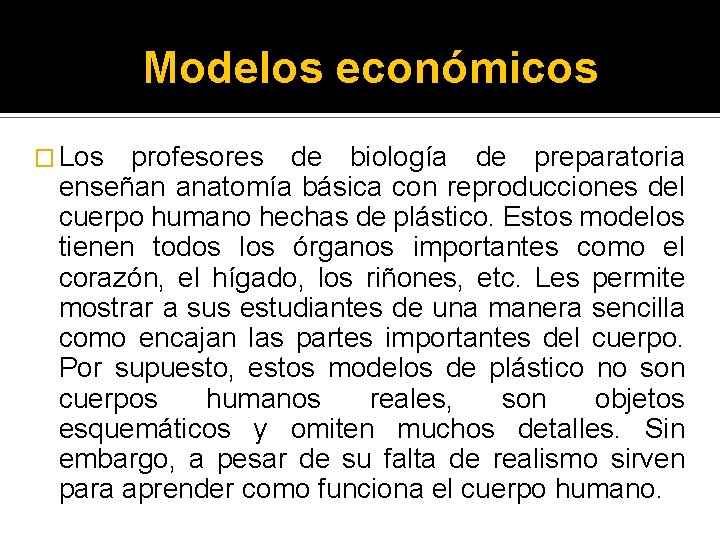 Modelos económicos

Los profesores de biología de preparatoria enseñan anatomía básica con reproducciones del cuerpo humano hechas de plástico. Estos modelos tienen todos los órganos importantes como el corazón, el hígado, los riñones, etc. Les permite mostrar a sus estudiantes de una manera sencilla como encajan las partes importantes del cuerpo. Por supuesto, estos modelos de plástico no son cuerpos humanos reales, son objetos esquemáticos y omiten muchos detalles. Sin embargo, a pesar de su falta de realismo sirven para aprender como funciona el cuerpo humano.